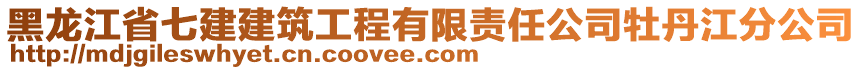 黑龙江省七建建筑工程有限责任公司牡丹江分公司
http://mdjgileswhyet.cn.coovee.com